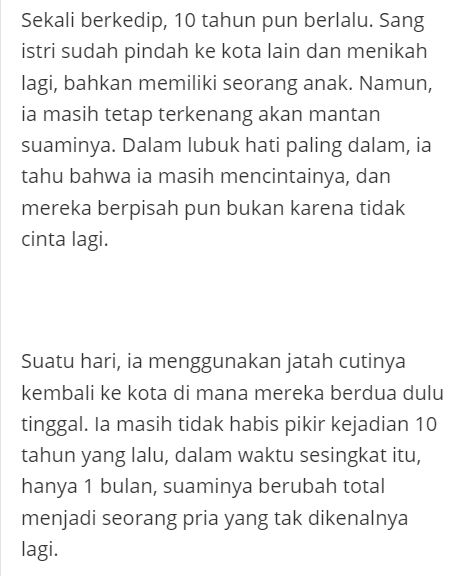 Sekali berkedip, 10 tahun pun berlalu. Sang istri sudah pindah ke kota lain dan menikah lagi, bahkan memiliki seorang anak. Namun, ia masih tetap terkenang akan mantan suaminya. Dalam lubuk hati paling dalam, ia tahu bahwa ia masih mencintainya, dan mereka berpisah pun bukan karena tidak cinta lagi.

Suatu hari, ia menggunakan jatah cutinya kembali ke kota di mana mereka berdua dulu tinggal. Ia masih tidak habis pikir kejadian 10 tahun yang lalu, dalam waktu sesingkat itu, hanya 1 bulan, suaminya berubah total menjadi seorang pria yang tak dikenalnya lagi.